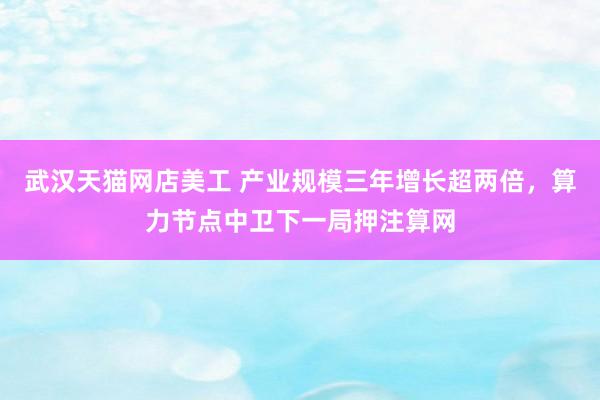 武汉天猫网店美工 产业规模三年增长超两倍，算力节点中卫下一局押注算网